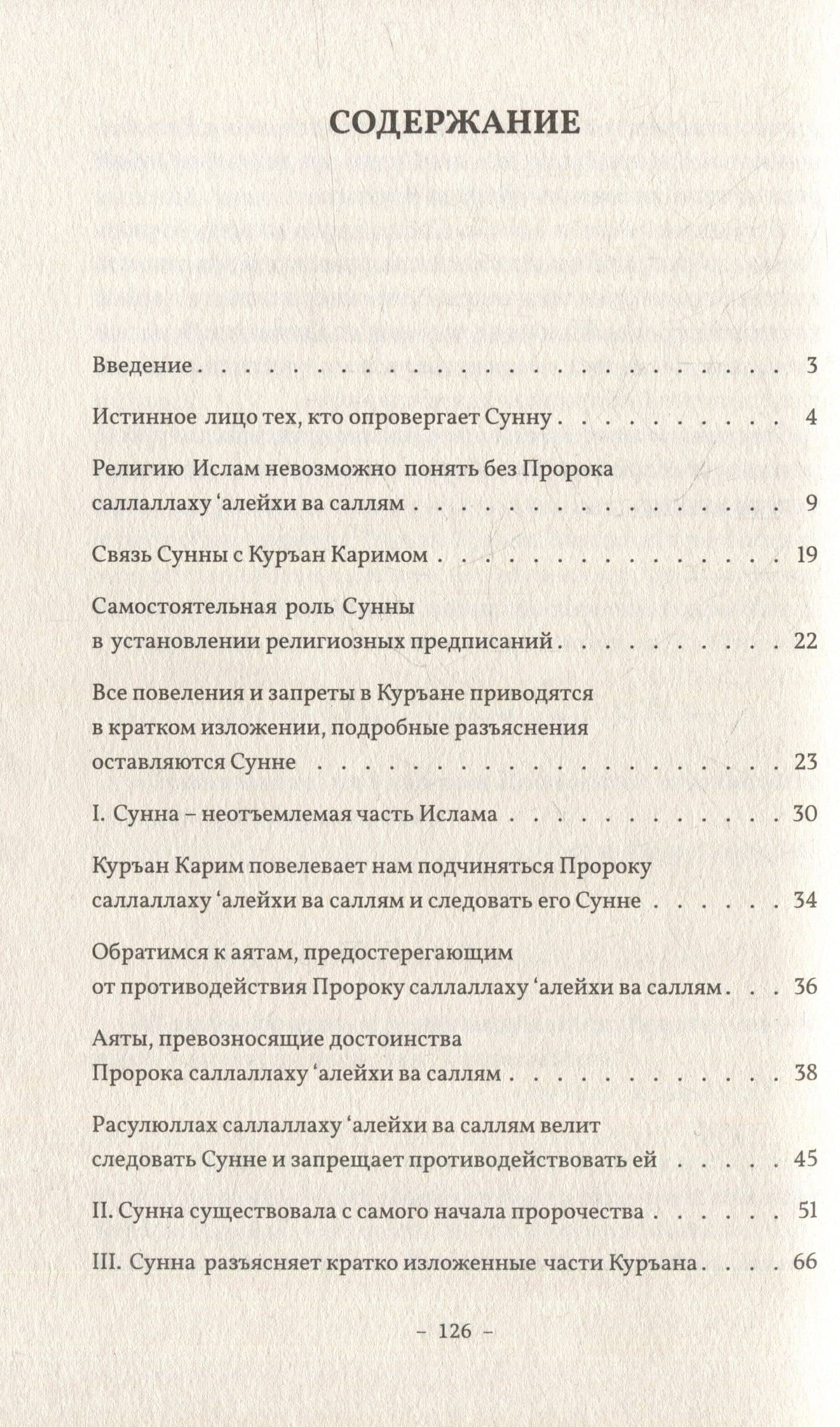 СОДЕРЖАНИЕ

Введение 3

Истинное лицо тех, кто опровергает Сунну 4

Религию Ислам невозможно понять без Пророка саллаллаху 'алейхи ва саллям 9

Связь Сунны с Куръан Каримом 19

Самостоятельная роль Сунны в установлении религиозных предписаний 22

Все повеления и запреты в Куръане приводятся в кратком изложении, подробные разъяснения оставляются Сунне 23

I. Сунна – неотъемлемая часть Ислама 30

Куръан Карим повелевает нам подчиняться Пророку саллаллаху 'алейхи ва саллям и следовать его Сунне 34

Обратимся к аятам, предостерегающим от противодействия Пророку саллаллаху 'алейхи ва саллям 36

Аяты, превозносящие достоинства Пророка саллаллаху 'алейхи ва саллям 38

Расулюллах саллаллаху 'алейхи ва саллям велит следовать Сунне и запрещает противодействовать ей 45

II. Сунна существовала с самого начала пророчества 51

III. Сунна разъясняет кратко изложенные части Куръана 66

– 126 –